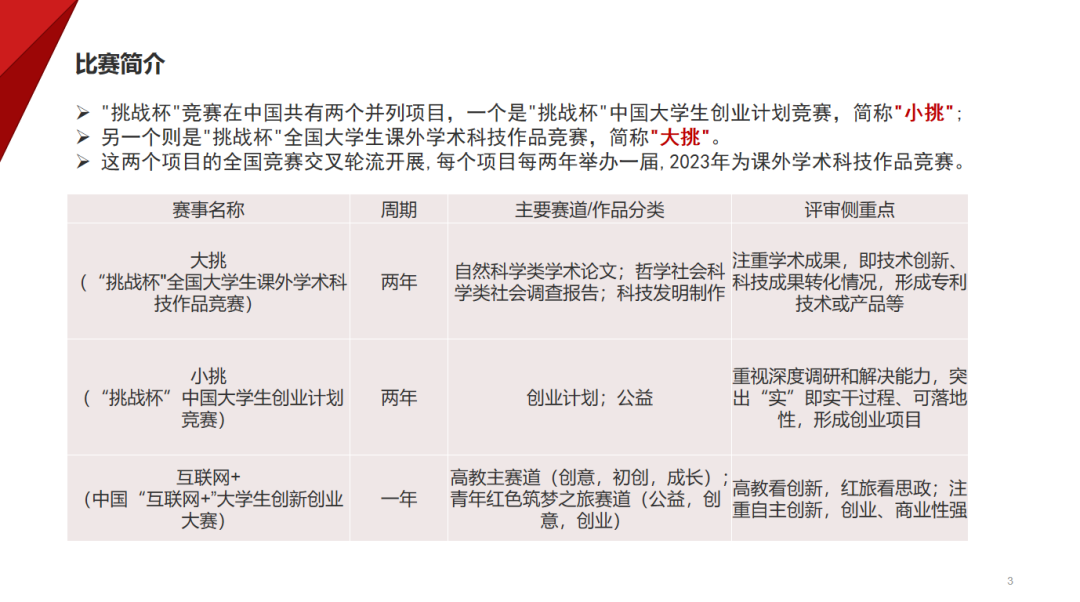 比赛简介

➢ “挑战杯”竞赛在中国共有两个并列项目，一个是“挑战杯”中国大学生创业计划竞赛，简称“小挑”；
➢ 另一个则是“挑战杯”全国大学生课外学术科技作品竞赛，简称“大挑”。
➢ 这两个项目的全国竞赛交叉轮流开展，每个项目每两年举办一届，2023年为课外学术科技作品竞赛。

| 赛事名称 | 周期 | 主要赛道/作品分类 | 评审侧重点 |
|---|---|---|---|
| 大挑（“挑战杯”全国大学生课外学术科技作品竞赛） | 两年 | 自然科学类学术论文；哲学社会科学类社会调查报告；科技发明制作 | 注重学术成果，即技术创新、科技成果转化情况，形成专利技术或产品等 |
| 小挑（“挑战杯”中国大学生创业计划竞赛） | 两年 | 创业计划；公益 | 重视深度调研和解决能力，突出“实”即实干过程、可落地性，形成创业项目 |
| 互联网+（中国“互联网+”大学生创新创业大赛） | 一年 | 高教主赛道（创意，初创，成长）；青年红色筑梦之旅赛道（公益，创意，创业） | 高教看创新，红旅看思政；注重自主创新，创业、商业性强 |

3